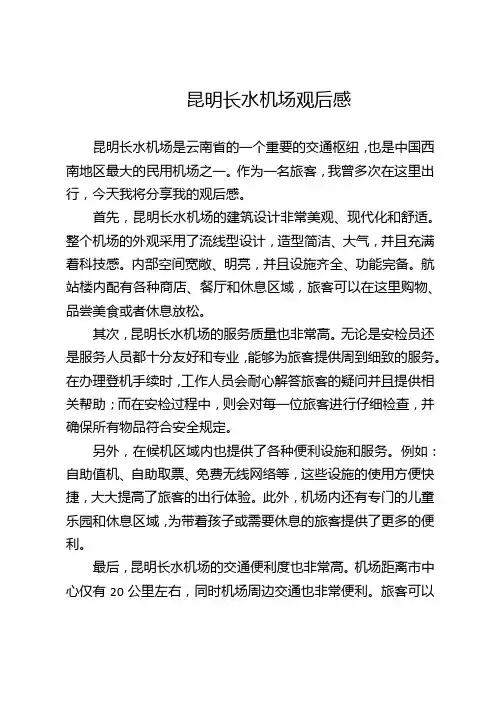 昆明长水机场观后感

昆明长水机场是云南省的一个重要的交通枢纽，也是中国西南地区最大的民用机场之一。作为一名旅客，我曾多次在这里出行，今天我将分享我的观后感。

首先，昆明长水机场的建筑设计非常美观、现代化和舒适。整个机场的外观采用了流线型设计，造型简洁、大气，并且充满着科技感。内部空间宽敞、明亮，并且设施齐全、功能完备。航站楼内配有各种商店、餐厅和休息区域，旅客可以在这里购物、品尝美食或者休息放松。

其次，昆明长水机场的服务质量也非常高。无论是安检员还是服务人员都十分友好和专业，能够为旅客提供周到细致的服务。在办理登机手续时，工作人员会耐心解答旅客的疑问并且提供相关帮助；而在安检过程中，则会对每一位旅客进行仔细检查，并确保所有物品符合安全规定。

另外，在候机区域内也提供了各种便利设施和服务。例如：自助值机、自助取票、免费无线网络等，这些设施的使用方便快捷，大大提高了旅客的出行体验。此外，机场内还有专门的儿童乐园和休息区域，为带着孩子或需要休息的旅客提供了更多的便利。

最后，昆明长水机场的交通便利度也非常高。机场距离市中心仅有 20 公里左右，同时机场周边交通也非常便利。旅客可以